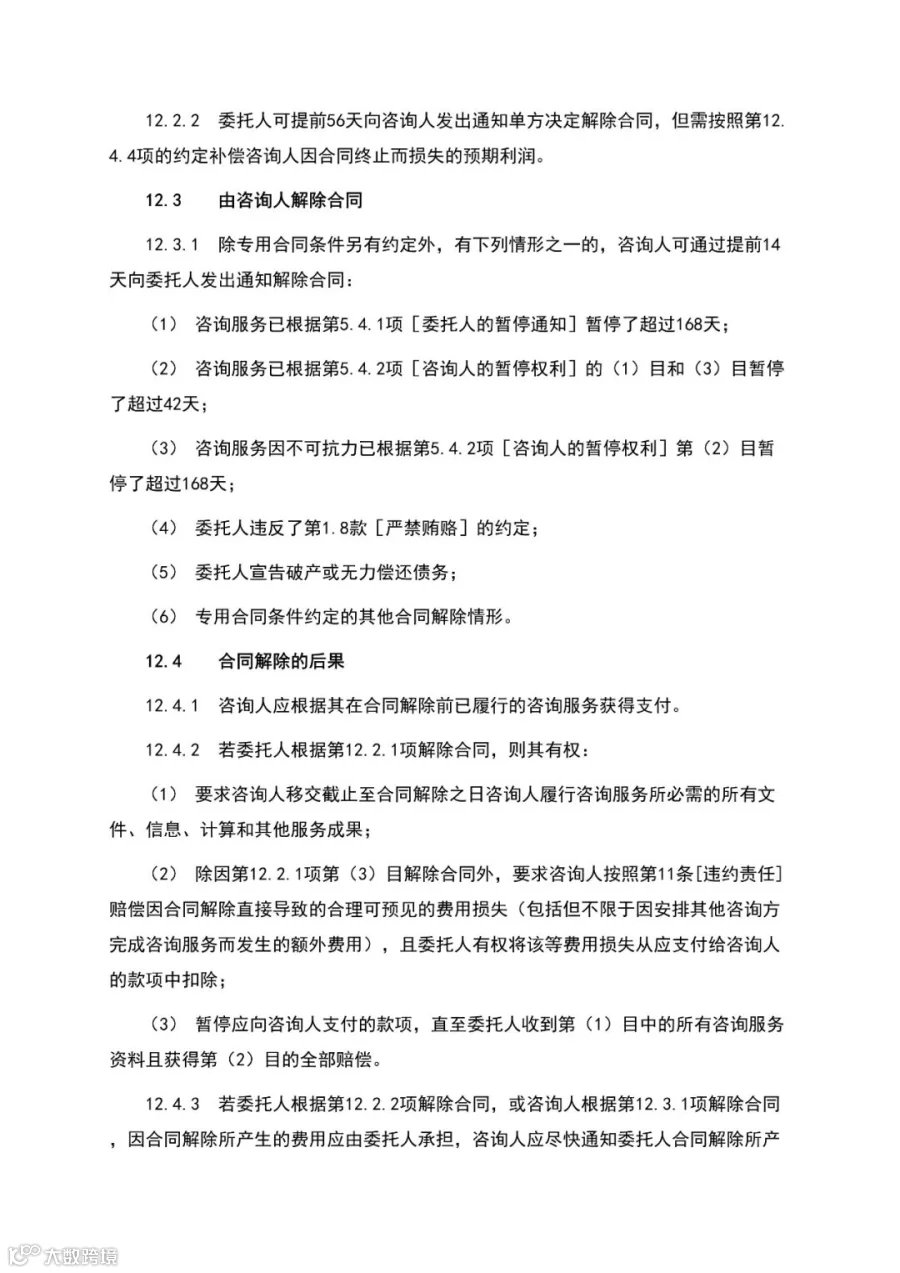 12.2.2 委托人可提前56天向咨询人发出通知单方决定解除合同，但需按照第12.4.4项的约定补偿咨询人因合同终止而损失的预期利润。

12.3 由咨询人解除合同

12.3.1 除专用合同条件另有约定外，有下列情形之一的，咨询人可通过提前14天向委托人发出通知解除合同：

（1） 咨询服务已根据第5.4.1项［委托人的暂停通知］暂停了超过168天；

（2） 咨询服务已根据第5.4.2项［咨询人的暂停权利］的（1）目和（3）目暂停了超过42天；

（3） 咨询服务因不可抗力已根据第5.4.2项［咨询人的暂停权利］第（2）目暂停了超过168天；

（4） 委托人违反了第1.8款［严禁贿赂］的约定；

（5） 委托人宣告破产或无力偿还债务；

（6） 专用合同条件约定的其他合同解除情形。

12.4 合同解除的后果

12.4.1 咨询人应根据其在合同解除前已履行的咨询服务获得支付。

12.4.2 若委托人根据第12.2.1项解除合同，则其有权：

（1） 要求咨询人移交截止至合同解除之日咨询人履行咨询服务所必需的所有文件、信息、计算和其他服务成果；

（2） 除因第12.2.1项第（3）目解除合同外，要求咨询人按照第11条[违约责任]赔偿因合同解除直接导致的合理可预见的费用损失（包括但不限于因安排其他咨询方完成咨询服务而发生的额外费用），且委托人有权将该等费用损失从应支付给咨询人的款项中扣除；

（3） 暂停应向咨询人支付的款项，直至委托人收到第（1）目中的所有咨询服务资料且获得第（2）目的全部赔偿。

12.4.3 若委托人根据第12.2.2项解除合同，或咨询人根据第12.3.1项解除合同，因合同解除所产生的费用应由委托人承担，咨询人应尽快通知委托人合同解除所产

大数跨境